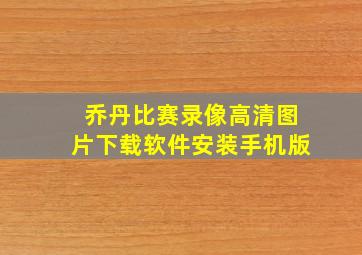 乔丹比赛录像高清图片下载软件安装手机版